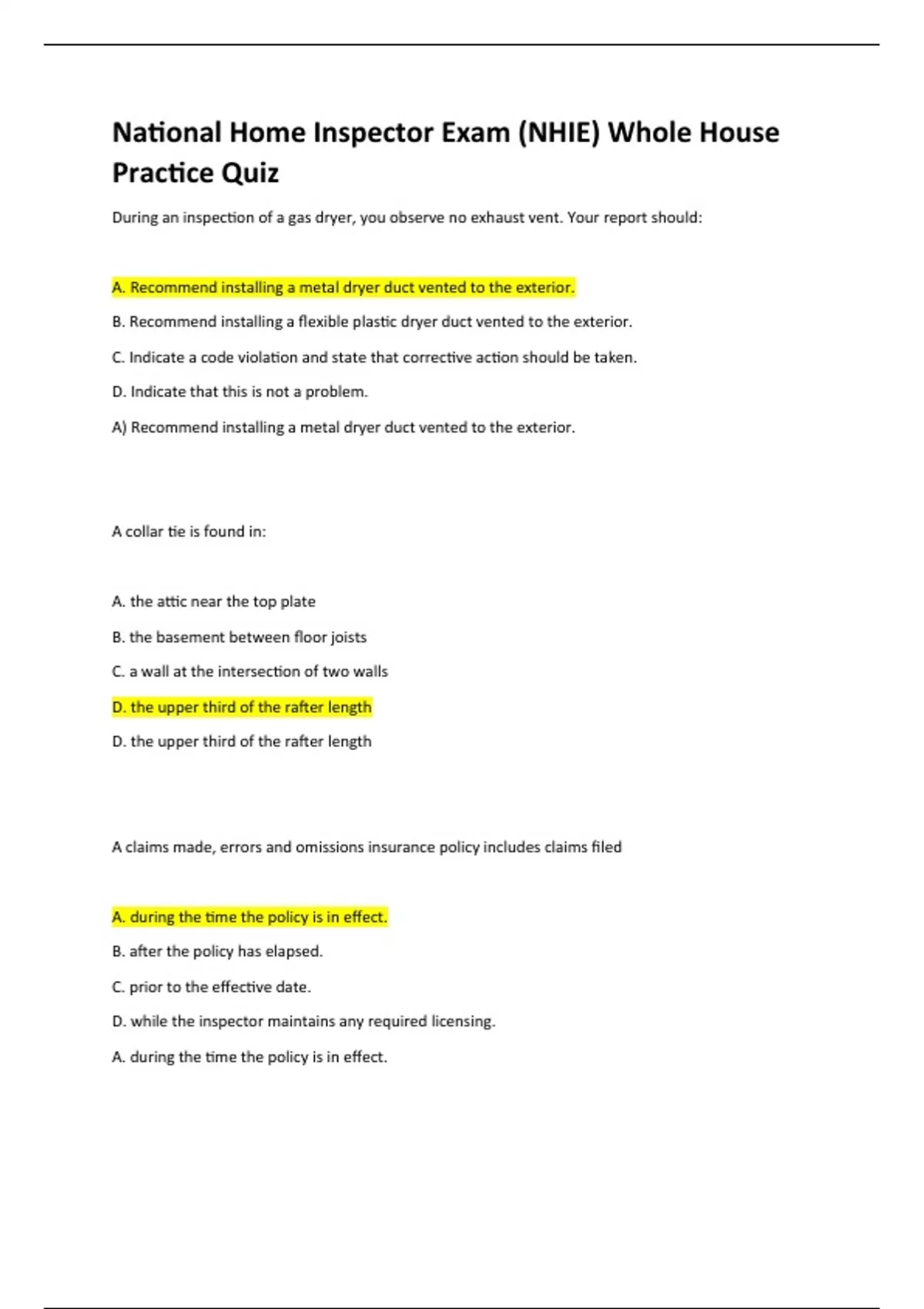 National Home Inspector Exam (NHIE) Whole House Practice Quiz

During an inspection of a gas dryer, you observe no exhaust vent. Your report should:

A. Recommend installing a metal dryer duct vented to the exterior.

B. Recommend installing a flexible plastic dryer duct vented to the exterior.

C. Indicate a code violation and state that corrective action should be taken.

D. Indicate that this is not a problem.

A) Recommend installing a metal dryer duct vented to the exterior.

A collar tie is found in:

A. the attic near the top plate

B. the basement between floor joists

C. a wall at the intersection of two walls

D. the upper third of the rafter length

D. the upper third of the rafter length

A claims made, errors and omissions insurance policy includes claims filed

A. during the time the policy is in effect.

B. after the policy has elapsed.

C. prior to the effective date.

D. while the inspector maintains any required licensing.

A. during the time the policy is in effect.